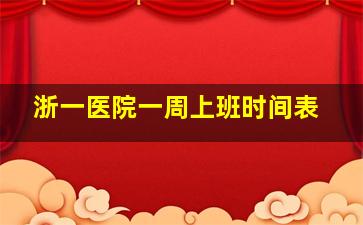 浙一医院一周上班时间表